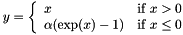 $y = \begin{cases} x & \text{if } x > 0 \\ \alpha(\exp(x) - 1) & \text{if } x \leq 0 \end{cases}$